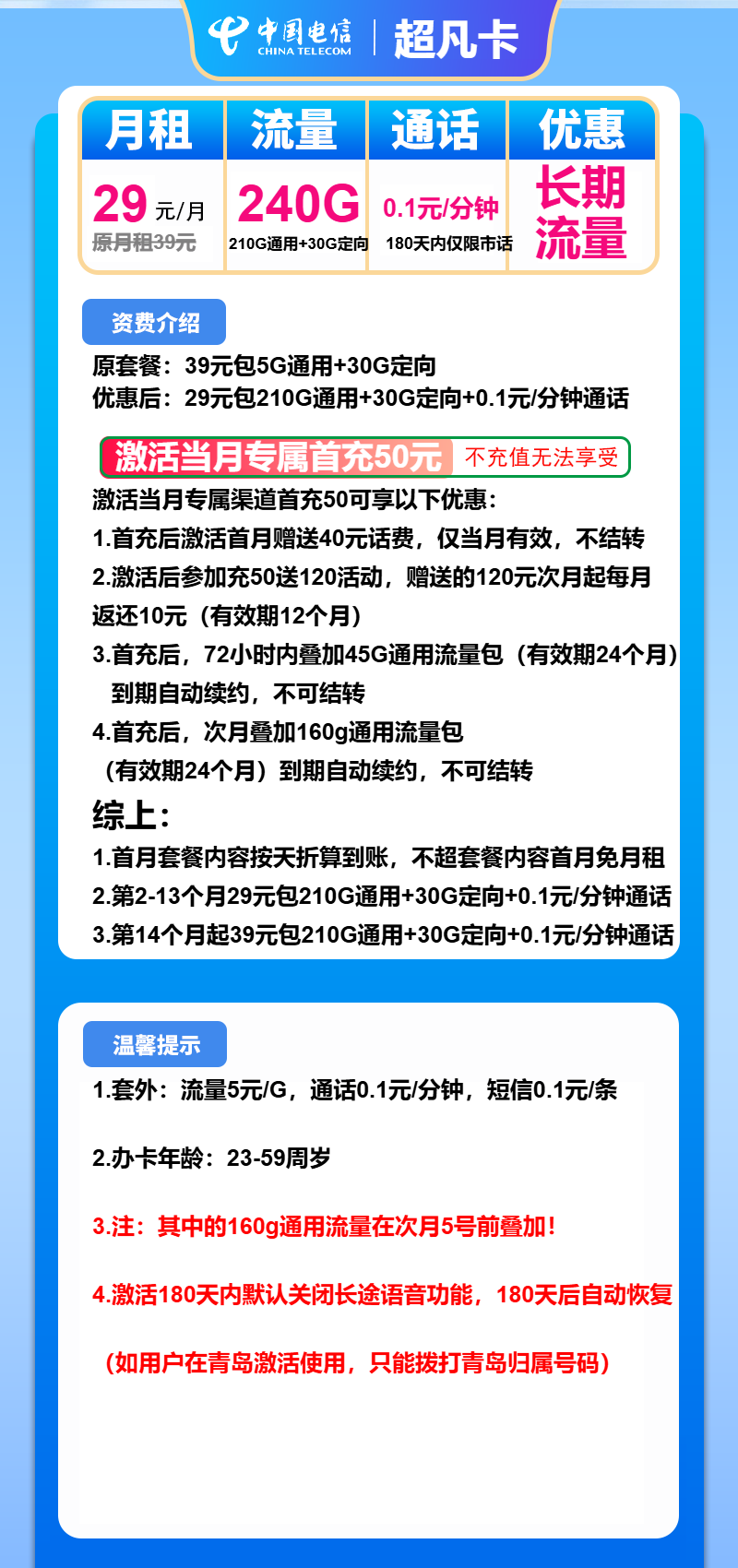 中国电信 CHINA TELECOM | 超凡卡

| 月租 | 流量 | 通话 | 优惠 |
|---|---|---|---|
| 29 元/月 原月租39元 | 240G 210G通用+30G定向 | 0.1元/分钟 180天内仅限市话 | 长期流量 |

资费介绍

原套餐：39元包5G通用+30G定向
优惠后：29元包210G通用+30G定向+0.1元/分钟通话

激活当月专属首充50元 不充值无法享受

激活当月专属渠道首充50可享以下优惠：
1.首充后激活首月赠送40元话费，仅当月有效，不结转
2.激活后参加充50送120活动，赠送的120元次月起每月返还10元（有效期12个月）
3.首充后，72小时内叠加45G通用流量包（有效期24个月）到期自动续约，不可结转
4.首充后，次月叠加160g通用流量包（有效期24个月）到期自动续约，不可结转

综上：
1.首月套餐内容按天折算到账，不超套餐内容首月免月租
2.第2-13个月29元包210G通用+30G定向+0.1元/分钟通话
3.第14个月起39元包210G通用+30G定向+0.1元/分钟通话

温馨提示

1.套外：流量5元/G，通话0.1元/分钟，短信0.1元/条

2.办卡年龄：23-59周岁

3.注：其中的160g通用流量在次月5号前叠加！

4.激活180天内默认关闭长途语音功能，180天后自动恢复

（如用户在青岛激活使用，只能拨打青岛归属号码）